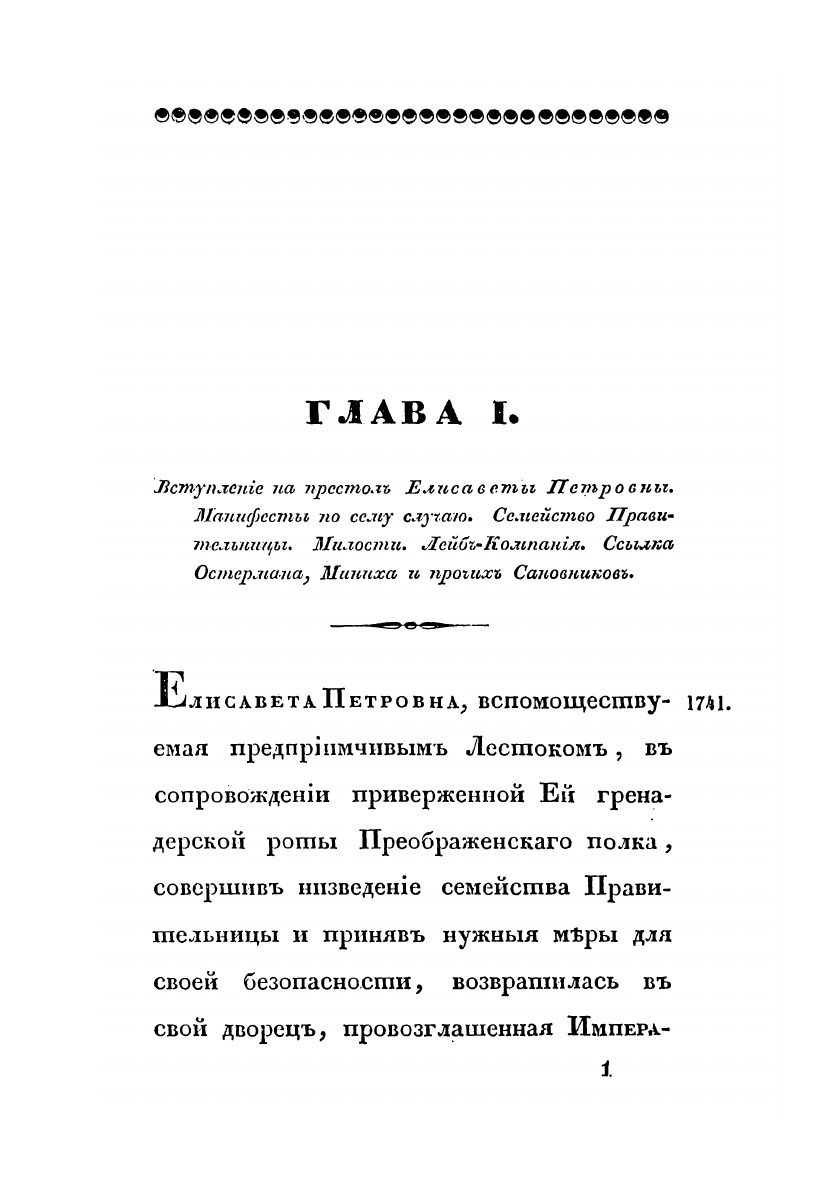 ГЛАВА I.

Вступленіе на престолъ Елисаветы Петровны. Манифесты по сему случаю. Семейство Правительницы. Милости. Лейбъ-Компанія. Ссылка Остермана, Миниха и прочихъ Сановниковъ.

Елисавета Петровна, вспомоществуемая предпріимчивымъ Лестокомъ, въ сопровожденіи приверженной Ей гренадерской роты Преображенскаго полка, совершивъ низведеніе семейства Правительницы и принявъ нужныя мѣры для своей безопасности, возвратилась въ свой дворецъ, провозглашенная Импера-

1741.

1